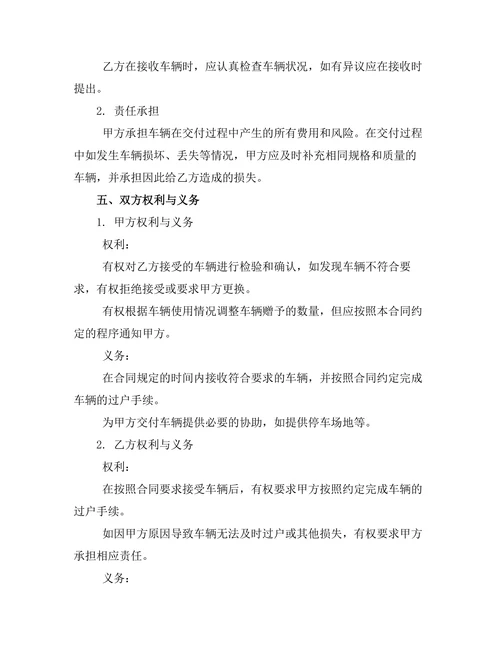 乙方在接收车辆时，应认真检查车辆状况，如有异议应在接收时提出。

2. 责任承担

甲方承担车辆在交付过程中产生的所有费用和风险。在交付过程中如发生车辆损坏、丢失等情况，甲方应及时补充相同规格和质量的车辆，并承担因此给乙方造成的损失。

五、双方权利与义务

1. 甲方权利与义务

权利：

有权对乙方接受的车辆进行检验和确认，如发现车辆不符合要求，有权拒绝接受或要求甲方更换。

有权根据车辆使用情况调整车辆赠予的数量，但应按照本合同约定的程序通知甲方。

义务：

在合同规定的时间内接收符合要求的车辆，并按照合同约定完成车辆的过户手续。

为甲方交付车辆提供必要的协助，如提供停车场地等。

2. 乙方权利与义务

权利：

在按照合同要求接受车辆后，有权要求甲方按照约定完成车辆的过户手续。

如因甲方原因导致车辆无法及时过户或其他损失，有权要求甲方承担相应责任。

义务：